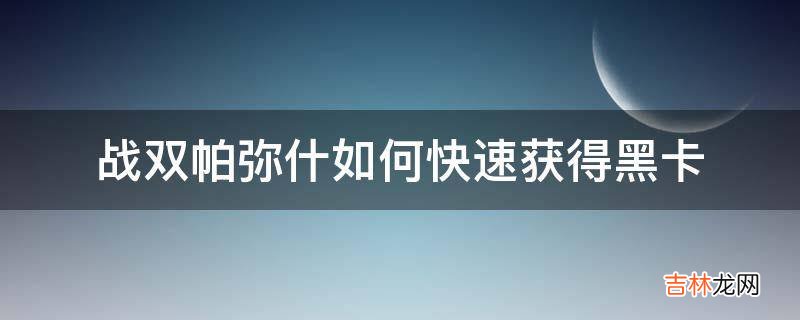 战双帕弥什如何快速获得黑卡

吉林龙网